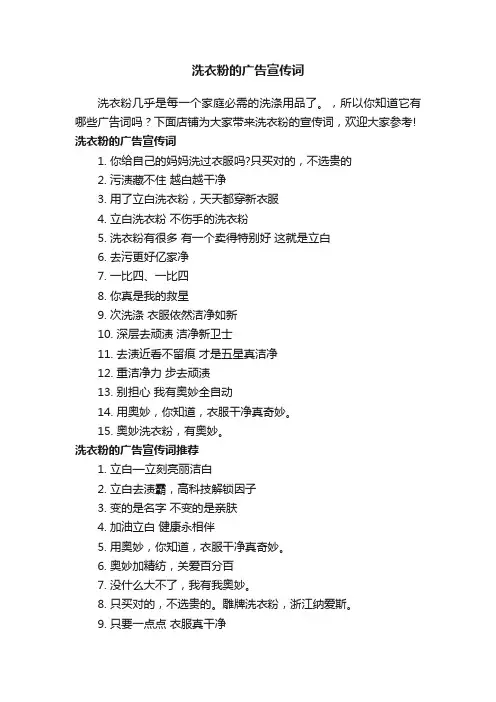 洗衣粉的广告宣传词

洗衣粉几乎是每一个家庭必需的洗涤用品了。，所以你知道它有哪些广告词吗？下面店铺为大家带来洗衣粉的宣传词，欢迎大家参考!

洗衣粉的广告宣传词

1. 你给自己的妈妈洗过衣服吗?只买对的，不选贵的
2. 污渍藏不住 越白越干净
3. 用了立白洗衣粉，天天都穿新衣服
4. 立白洗衣粉 不伤手的洗衣粉
5. 洗衣粉有很多 有一个卖得特别好 这就是立白
6. 去污更好亿家净
7. 一比四、一比四
8. 你真是我的救星
9. 次洗涤 衣服依然洁净如新
10. 深层去顽渍 洁净新卫士
11. 去渍近看不留痕 才是五星真洁净
12. 重洁净力 步去顽渍
13. 别担心 我有奥妙全自动
14. 用奥妙，你知道，衣服干净真奇妙。
15. 奥妙洗衣粉，有奥妙。

洗衣粉的广告宣传词推荐

1. 立白一立刻亮丽洁白
2. 立白去渍霸，高科技解锁因子
3. 变的是名字 不变的是亲肤
4. 加油立白 健康永相伴
5. 用奥妙，你知道，衣服干净真奇妙。
6. 奥妙加精纺，关爱百分百
7. 没什么大不了，我有我奥妙。
8. 只买对的，不选贵的。雕牌洗衣粉，浙江纳爱斯。
9. 只要一点点 衣服真干净